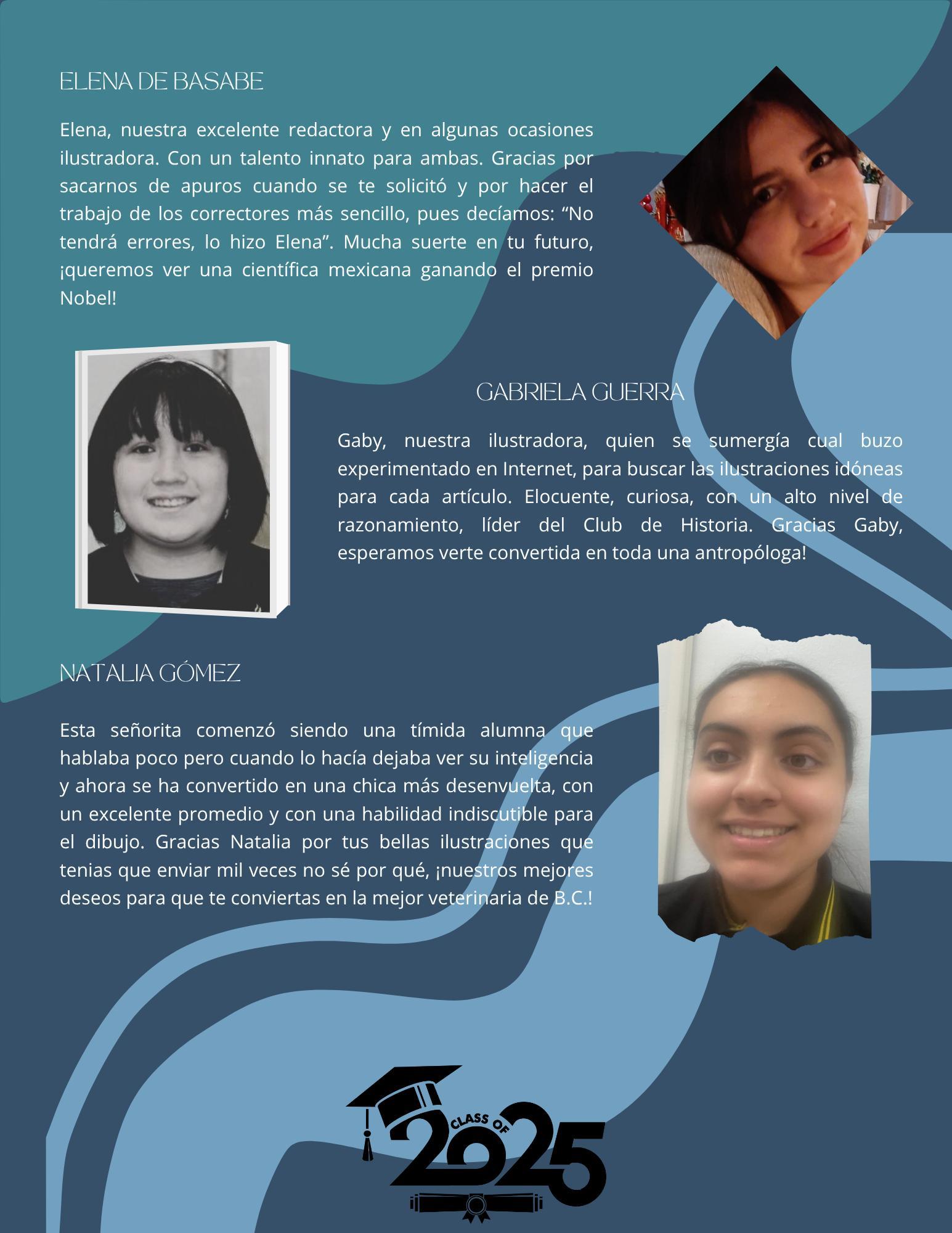 ELENA DE BASABE

Elena, nuestra excelente redactora y en algunas ocasiones ilustradora. Con un talento innato para ambas. Gracias por sacarnos de apuros cuando se te solicitó y por hacer el trabajo de los correctores más sencillo, pues decíamos: "No tendrá errores, lo hizo Elena". Mucha suerte en tu futuro, ¡queremos ver una científica mexicana ganando el premio Nobel!

GABRIELA GUERRA

Gaby, nuestra ilustradora, quien se sumergía cual buzo experimentado en Internet, para buscar las ilustraciones idóneas para cada artículo. Elocuente, curiosa, con un alto nivel de razonamiento, líder del Club de Historia. Gracias Gaby, esperamos verte convertida en toda una antropóloga!

NATALIA GÓMEZ

Esta señorita comenzó siendo una tímida alumna que hablaba poco pero cuando lo hacía dejaba ver su inteligencia y ahora se ha convertido en una chica más desenvuelta, con un excelente promedio y con una habilidad indiscutible para el dibujo. Gracias Natalia por tus bellas ilustraciones que tenias que enviar mil veces no sé por qué, ¡nuestros mejores deseos para que te conviertas en la mejor veterinaria de B.C.!

CLASS OF
2025